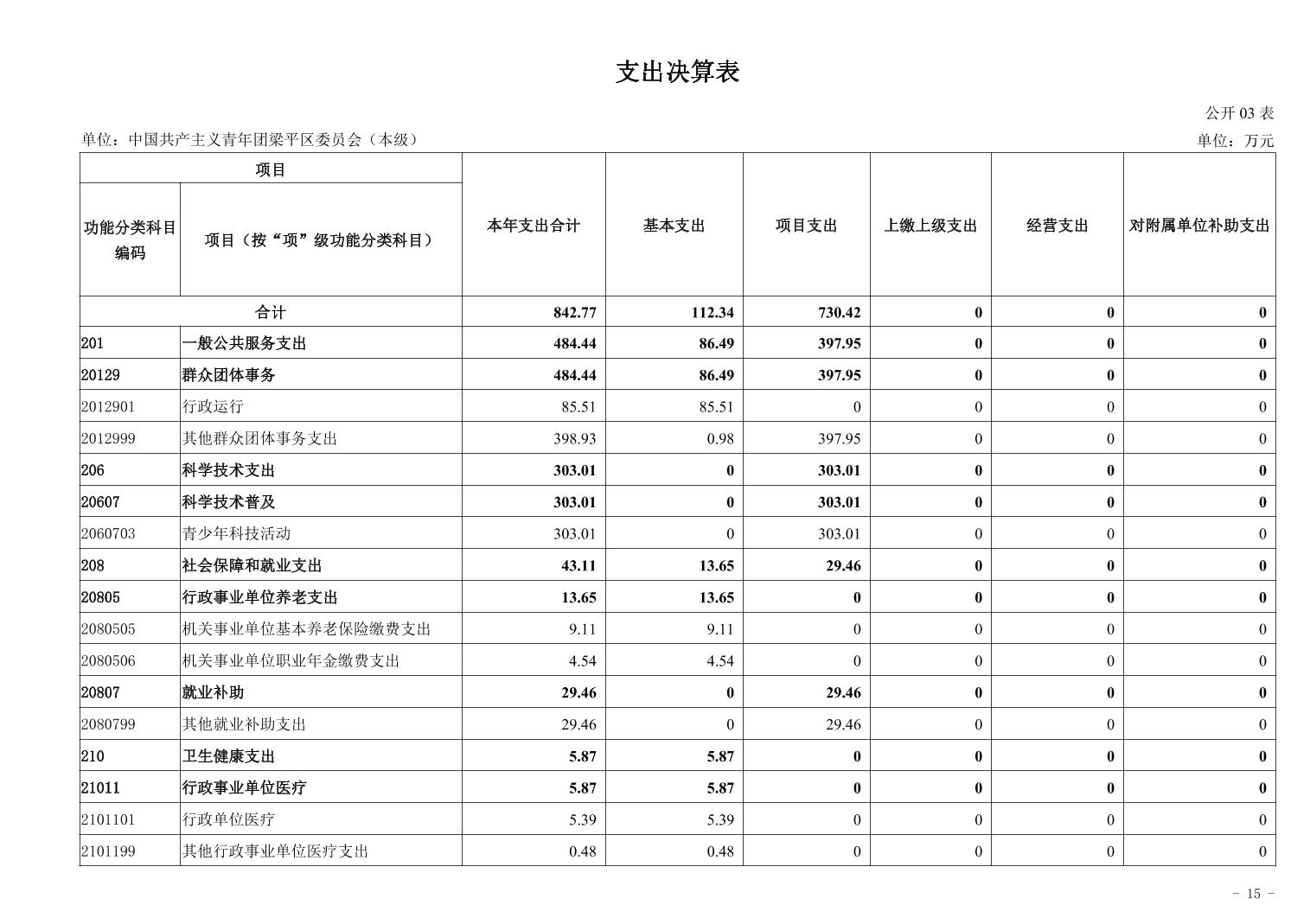 支出决算表

公开 03 表

单位：中国共产主义青年团梁平区委员会（本级）

单位：万元

| 项目 | | 本年支出合计 | 基本支出 | 项目支出 | 上缴上级支出 | 经营支出 | 对附属单位补助支出 |
|---|---|---|---|---|---|---|---|
| 功能分类科目编码 | 项目（按“项”级功能分类科目） | | | | | | |
| 合计 | | 842.77 | 112.34 | 730.42 | 0 | 0 | 0 |
| 201 | 一般公共服务支出 | 484.44 | 86.49 | 397.95 | 0 | 0 | 0 |
| 20129 | 群众团体事务 | 484.44 | 86.49 | 397.95 | 0 | 0 | 0 |
| 2012901 | 行政运行 | 85.51 | 85.51 | 0 | 0 | 0 | 0 |
| 2012999 | 其他群众团体事务支出 | 398.93 | 0.98 | 397.95 | 0 | 0 | 0 |
| 206 | 科学技术支出 | 303.01 | 0 | 303.01 | 0 | 0 | 0 |
| 20607 | 科学技术普及 | 303.01 | 0 | 303.01 | 0 | 0 | 0 |
| 2060703 | 青少年科技活动 | 303.01 | 0 | 303.01 | 0 | 0 | 0 |
| 208 | 社会保障和就业支出 | 43.11 | 13.65 | 29.46 | 0 | 0 | 0 |
| 20805 | 行政事业单位养老支出 | 13.65 | 13.65 | 0 | 0 | 0 | 0 |
| 2080505 | 机关事业单位基本养老保险缴费支出 | 9.11 | 9.11 | 0 | 0 | 0 | 0 |
| 2080506 | 机关事业单位职业年金缴费支出 | 4.54 | 4.54 | 0 | 0 | 0 | 0 |
| 20807 | 就业补助 | 29.46 | 0 | 29.46 | 0 | 0 | 0 |
| 2080799 | 其他就业补助支出 | 29.46 | 0 | 29.46 | 0 | 0 | 0 |
| 210 | 卫生健康支出 | 5.87 | 5.87 | 0 | 0 | 0 | 0 |
| 21011 | 行政事业单位医疗 | 5.87 | 5.87 | 0 | 0 | 0 | 0 |
| 2101101 | 行政单位医疗 | 5.39 | 5.39 | 0 | 0 | 0 | 0 |
| 2101199 | 其他行政事业单位医疗支出 | 0.48 | 0.48 | 0 | 0 | 0 | 0 |

- 15 -